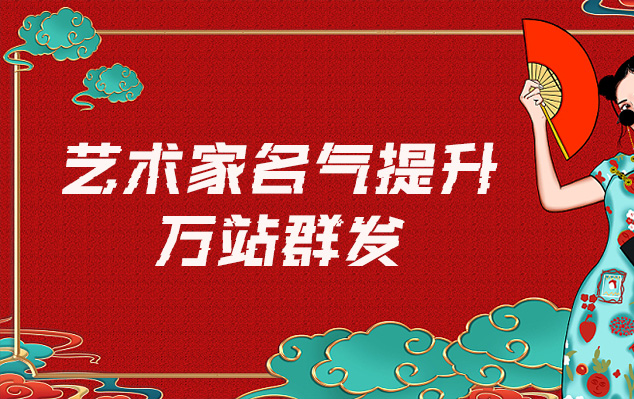 艺术家名气提升
万站群发